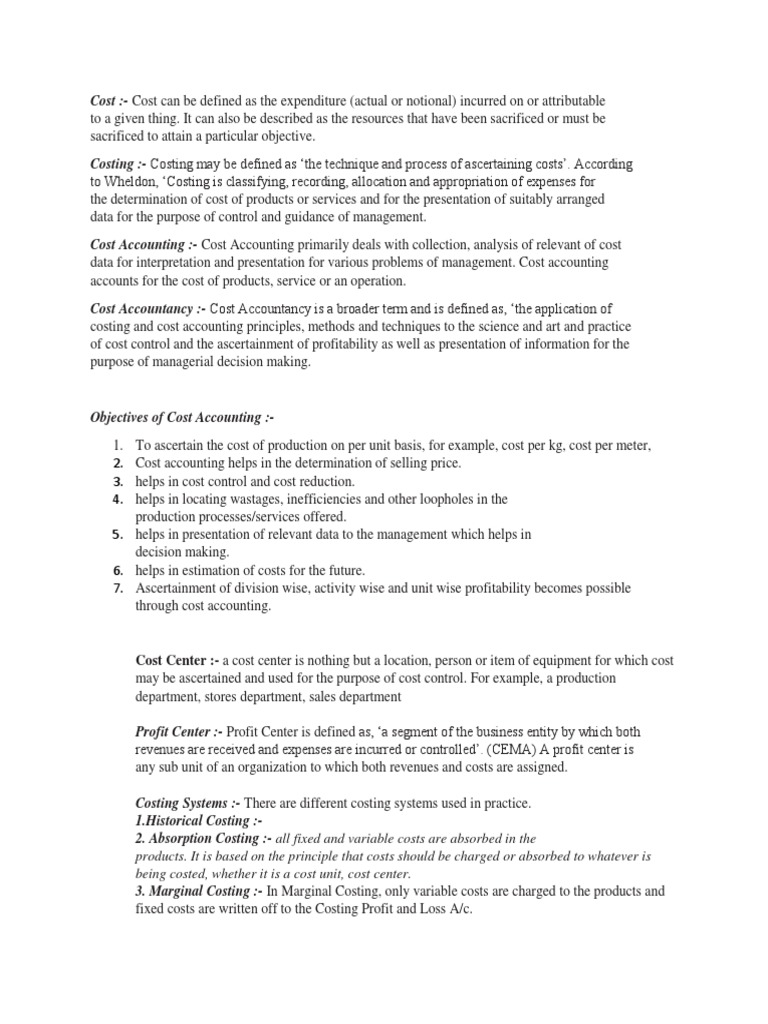 Cost :- Cost can be defined as the expenditure (actual or notional) incurred on or attributable to a given thing. It can also be described as the resources that have been sacrificed or must be sacrificed to attain a particular objective.

Costing :- Costing may be defined as 'the technique and process of ascertaining costs'. According to Wheldon, 'Costing is classifying, recording, allocation and appropriation of expenses for the determination of cost of products or services and for the presentation of suitably arranged data for the purpose of control and guidance of management.

Cost Accounting :- Cost Accounting primarily deals with collection, analysis of relevant of cost data for interpretation and presentation for various problems of management. Cost accounting accounts for the cost of products, service or an operation.

Cost Accountancy :- Cost Accountancy is a broader term and is defined as, 'the application of costing and cost accounting principles, methods and techniques to the science and art and practice of cost control and the ascertainment of profitability as well as presentation of information for the purpose of managerial decision making.

Objectives of Cost Accounting :-

1. To ascertain the cost of production on per unit basis, for example, cost per kg, cost per meter,
2. Cost accounting helps in the determination of selling price.
3. helps in cost control and cost reduction.
4. helps in locating wastages, inefficiencies and other loopholes in the production processes/services offered.
5. helps in presentation of relevant data to the management which helps in decision making.
6. helps in estimation of costs for the future.
7. Ascertainment of division wise, activity wise and unit wise profitability becomes possible through cost accounting.

Cost Center :- a cost center is nothing but a location, person or item of equipment for which cost may be ascertained and used for the purpose of cost control. For example, a production department, stores department, sales department

Profit Center :- Profit Center is defined as, 'a segment of the business entity by which both revenues are received and expenses are incurred or controlled'. (CEMA) A profit center is any sub unit of an organization to which both revenues and costs are assigned.

Costing Systems :- There are different costing systems used in practice.
1.Historical Costing :-
2. Absorption Costing :- all fixed and variable costs are absorbed in the products. It is based on the principle that costs should be charged or absorbed to whatever is being costed, whether it is a cost unit, cost center.
3. Marginal Costing :- In Marginal Costing, only variable costs are charged to the products and fixed costs are written off to the Costing Profit and Loss A/c.